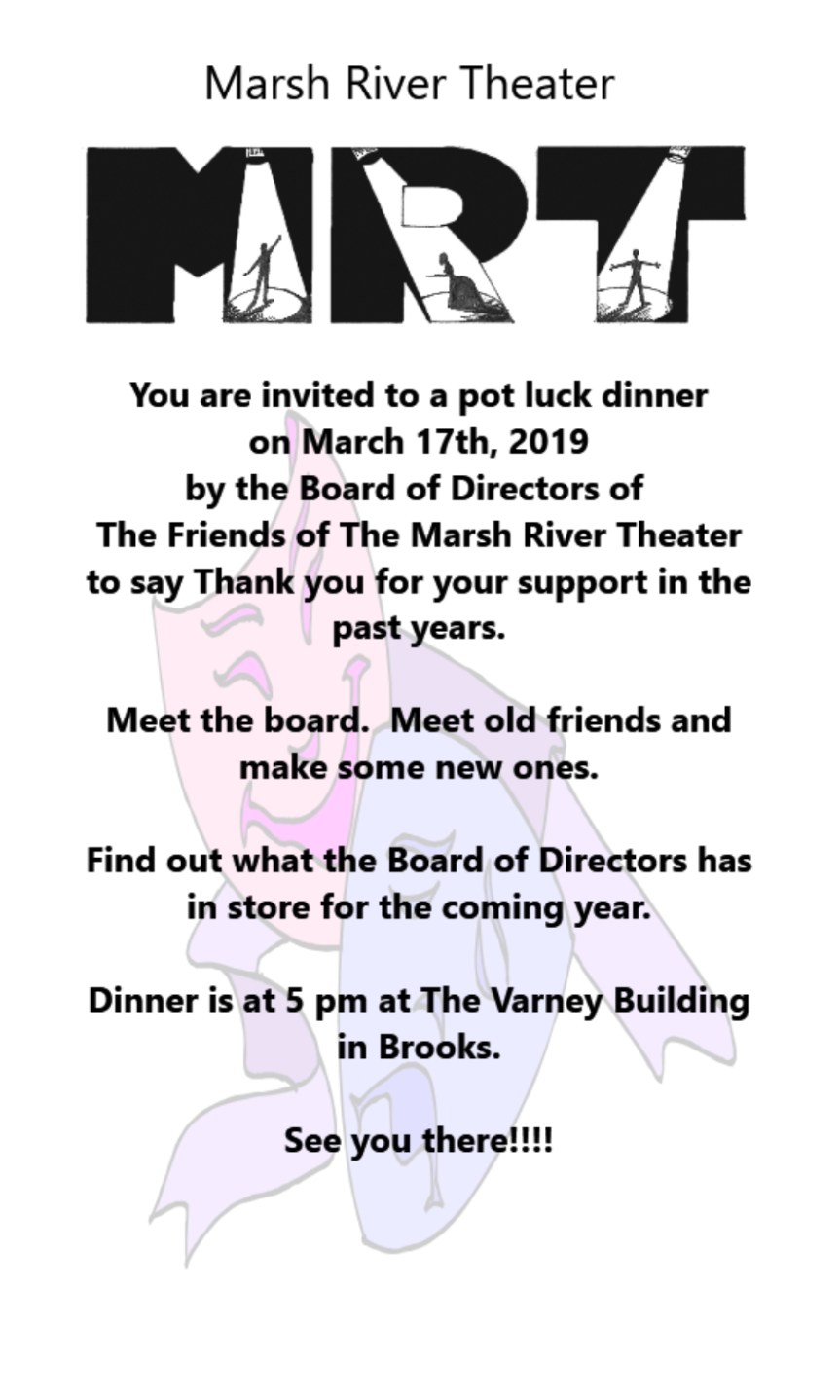 Marsh River Theater

MRT

You are invited to a pot luck dinner on March 17th, 2019 by the Board of Directors of The Friends of The Marsh River Theater to say Thank you for your support in the past years.

Meet the board. Meet old friends and make some new ones.

Find out what the Board of Directors has in store for the coming year.

Dinner is at 5 pm at The Varney Building in Brooks.

See you there!!!!